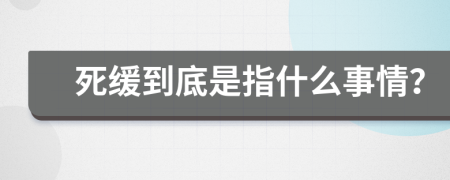 死缓到底是指什么事情?